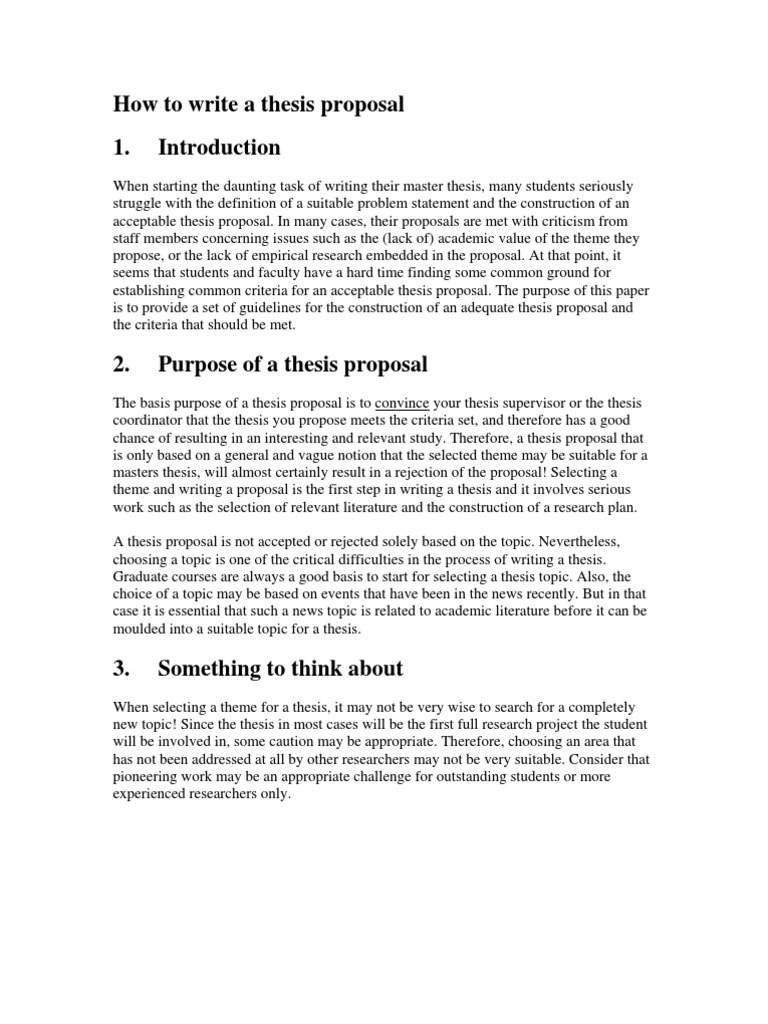 How to write a thesis proposal

1. Introduction

When starting the daunting task of writing their master thesis, many students seriously struggle with the definition of a suitable problem statement and the construction of an acceptable thesis proposal. In many cases, their proposals are met with criticism from staff members concerning issues such as the (lack of) academic value of the theme they propose, or the lack of empirical research embedded in the proposal. At that point, it seems that students and faculty have a hard time finding some common ground for establishing common criteria for an acceptable thesis proposal. The purpose of this paper is to provide a set of guidelines for the construction of an adequate thesis proposal and the criteria that should be met.

2. Purpose of a thesis proposal

The basis purpose of a thesis proposal is to convince your thesis supervisor or the thesis coordinator that the thesis you propose meets the criteria set, and therefore has a good chance of resulting in an interesting and relevant study. Therefore, a thesis proposal that is only based on a general and vague notion that the selected theme may be suitable for a masters thesis, will almost certainly result in a rejection of the proposal! Selecting a theme and writing a proposal is the first step in writing a thesis and it involves serious work such as the selection of relevant literature and the construction of a research plan.

A thesis proposal is not accepted or rejected solely based on the topic. Nevertheless, choosing a topic is one of the critical difficulties in the process of writing a thesis. Graduate courses are always a good basis to start for selecting a thesis topic. Also, the choice of a topic may be based on events that have been in the news recently. But in that case it is essential that such a news topic is related to academic literature before it can be moulded into a suitable topic for a thesis.

3. Something to think about

When selecting a theme for a thesis, it may not be very wise to search for a completely new topic! Since the thesis in most cases will be the first full research project the student will be involved in, some caution may be appropriate. Therefore, choosing an area that has not been addressed at all by other researchers may not be very suitable. Consider that pioneering work may be an appropriate challenge for outstanding students or more experienced researchers only.